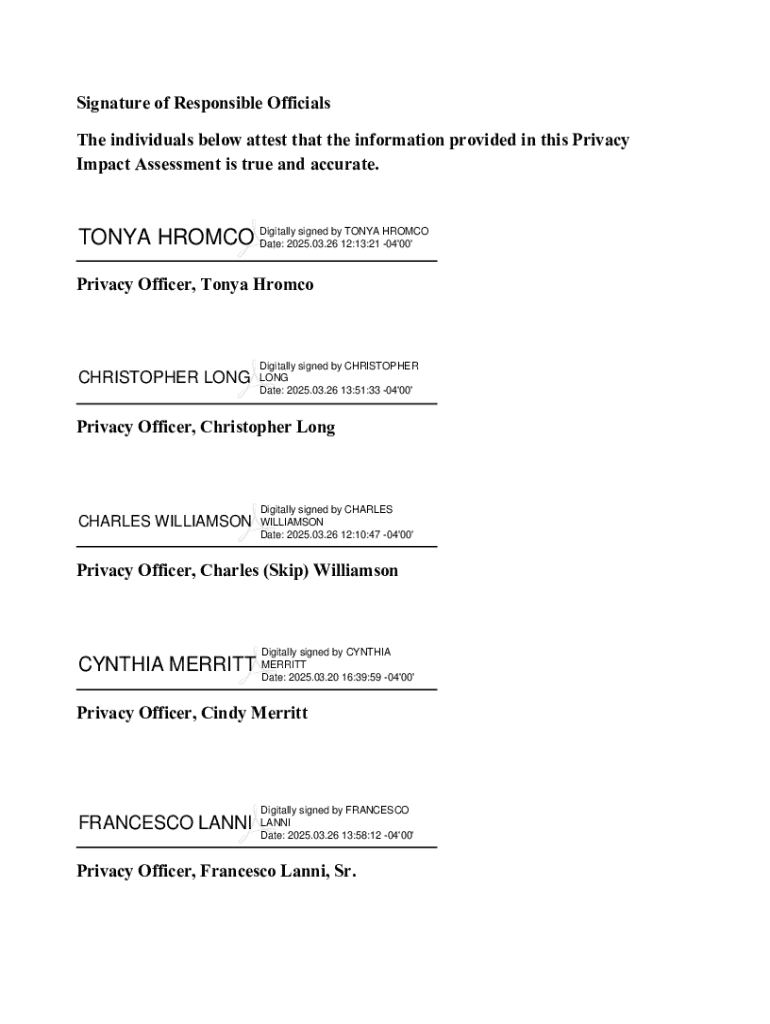 Signature of Responsible Officials

The individuals below attest that the information provided in this Privacy Impact Assessment is true and accurate.

TONYA HROMCO Digitally signed by TONYA HROMCO Date: 2025.03.26 12:13:21 -04'00'

Privacy Officer, Tonya Hromco

CHRISTOPHER LONG Digitally signed by CHRISTOPHER LONG Date: 2025.03.26 13:51:33 -04'00'

Privacy Officer, Christopher Long

CHARLES WILLIAMSON Digitally signed by CHARLES WILLIAMSON Date: 2025.03.26 12:10:47 -04'00'

Privacy Officer, Charles (Skip) Williamson

CYNTHIA MERRITT Digitally signed by CYNTHIA MERRITT Date: 2025.03.20 16:39:59 -04'00'

Privacy Officer, Cindy Merritt

FRANCESCO LANNI Digitally signed by FRANCESCO LANNI Date: 2025.03.26 13:58:12 -04'00'

Privacy Officer, Francesco Lanni, Sr.